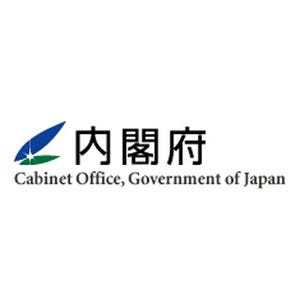 内閣府
Cabinet Office, Government of Japan